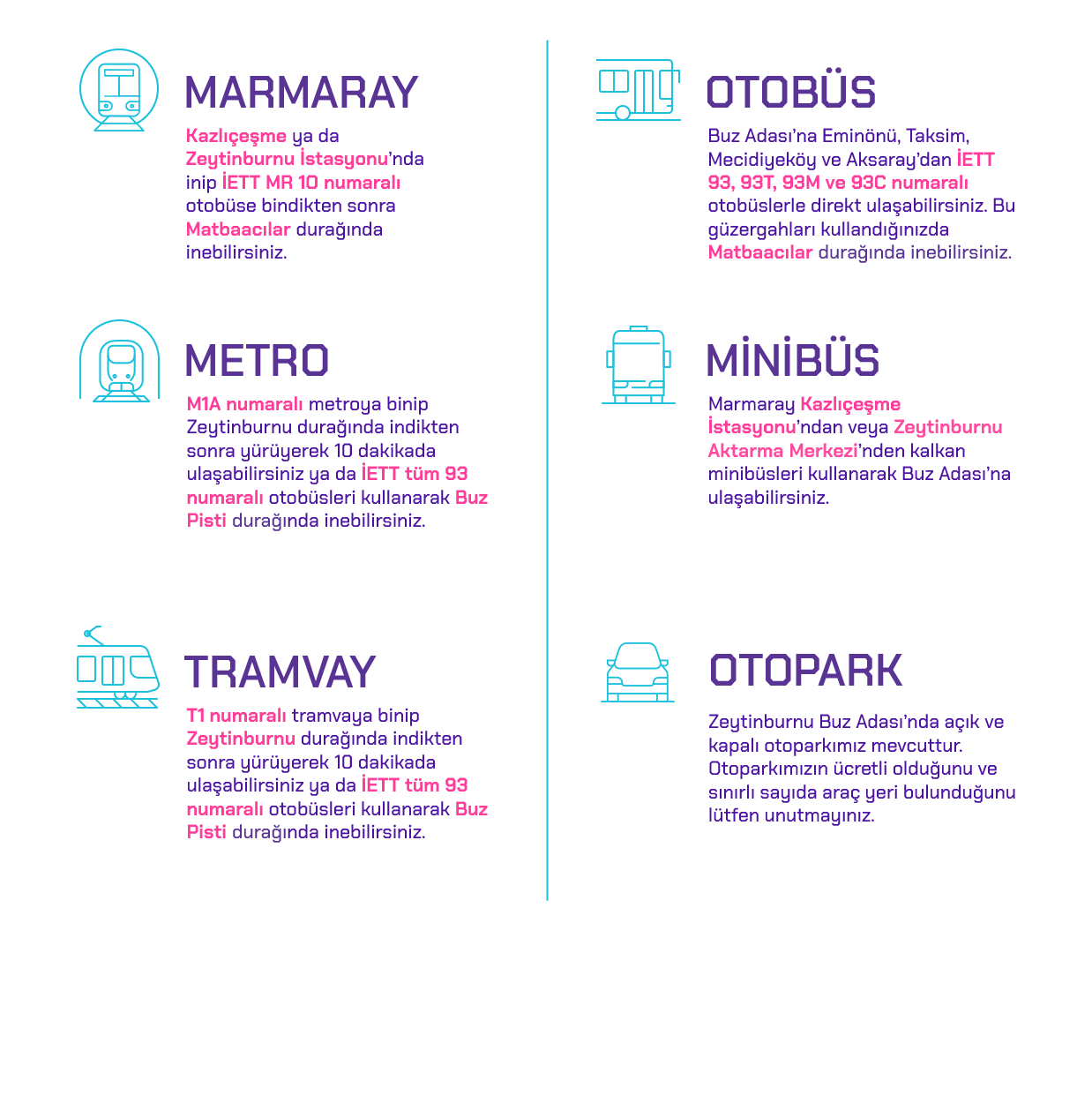 MARMARAY

Kazlıçeşme ya da Zeytinburnu İstasyonu'nda inip İETT MR 10 numaralı otobüse bindikten sonra Matbaacılar durağında inebilirsiniz.

METRO

M1A numaralı metroya binip Zeytinburnu durağında indikten sonra yürüyerek 10 dakikada ulaşabilirsiniz ya da İETT tüm 93 numaralı otobüsleri kullanarak Buz Pisti durağında inebilirsiniz.

TRAMVAY

T1 numaralı tramvaya binip Zeytinburnu durağında indikten sonra yürüyerek 10 dakikada ulaşabilirsiniz ya da İETT tüm 93 numaralı otobüsleri kullanarak Buz Pisti durağında inebilirsiniz.

OTOBÜS

Buz Adası'na Eminönü, Taksim, Mecidiyeköy ve Aksaray'dan İETT 93, 93T, 93M ve 93C numaralı otobüslerle direkt ulaşabilirsiniz. Bu güzergahları kullandığınızda Matbaacılar durağında inebilirsiniz.

MİNİBÜS

Marmaray Kazlıçeşme İstasyonu'ndan veya Zeytinburnu Aktarma Merkezi'nden kalkan minibüsleri kullanarak Buz Adası'na ulaşabilirsiniz.

OTOPARK

Zeytinburnu Buz Adası'nda açık ve kapalı otoparkımız mevcuttur. Otoparkımızın ücretli olduğunu ve sınırlı sayıda araç yeri bulunduğunu lütfen unutmayınız.